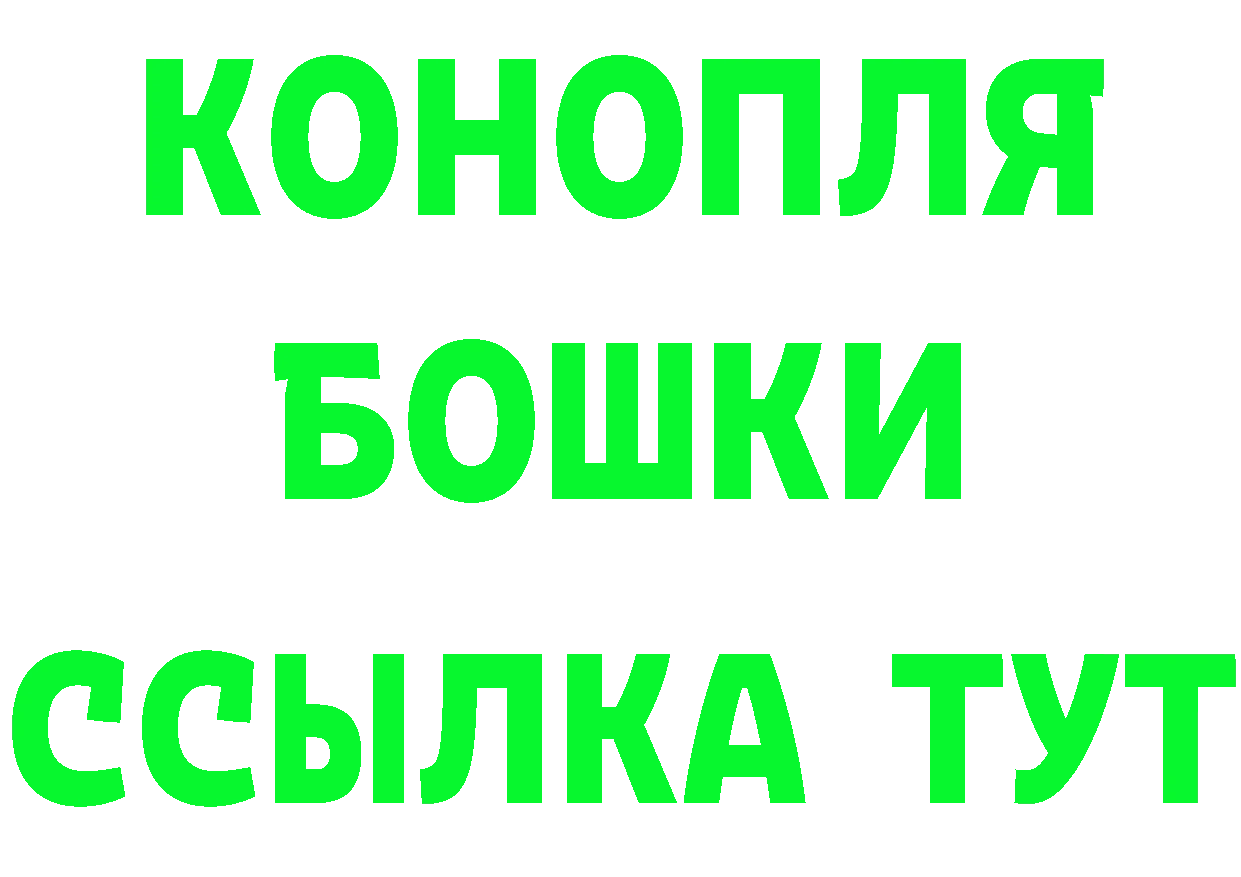 КОНОПЛЯ
БОШКИ
ССЫЛКА ТУТ